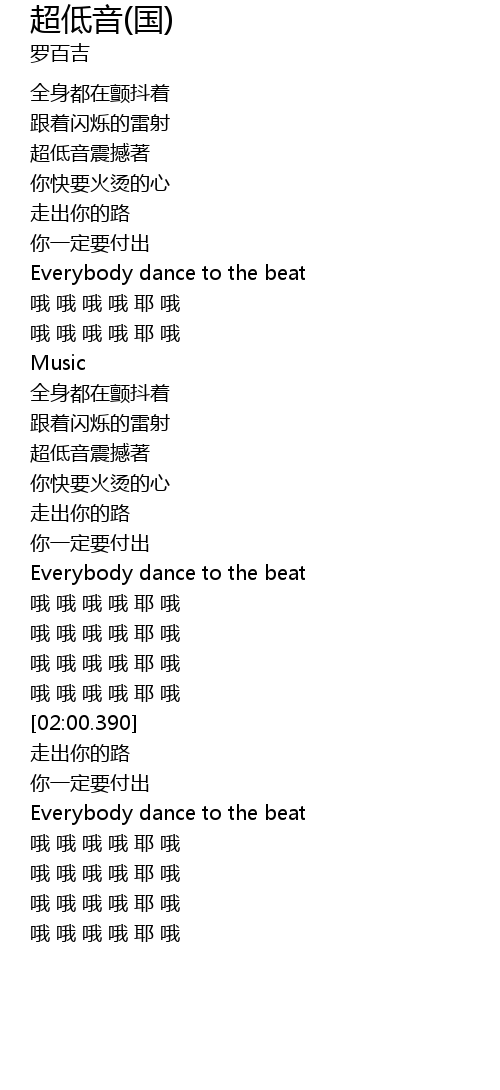 超低音(国)
罗百吉

全身都在颤抖着
跟着闪烁的雷射
超低音震撼著
你快要火烫的心
走出你的路
你一定要付出
Everybody dance to the beat
哦 哦 哦 哦 耶 哦
哦 哦 哦 哦 耶 哦
Music
全身都在颤抖着
跟着闪烁的雷射
超低音震撼著
你快要火烫的心
走出你的路
你一定要付出
Everybody dance to the beat
哦 哦 哦 哦 耶 哦
哦 哦 哦 哦 耶 哦
哦 哦 哦 哦 耶 哦
哦 哦 哦 哦 耶 哦
[02:00.390]
走出你的路
你一定要付出
Everybody dance to the beat
哦 哦 哦 哦 耶 哦
哦 哦 哦 哦 耶 哦
哦 哦 哦 哦 耶 哦
哦 哦 哦 哦 耶 哦